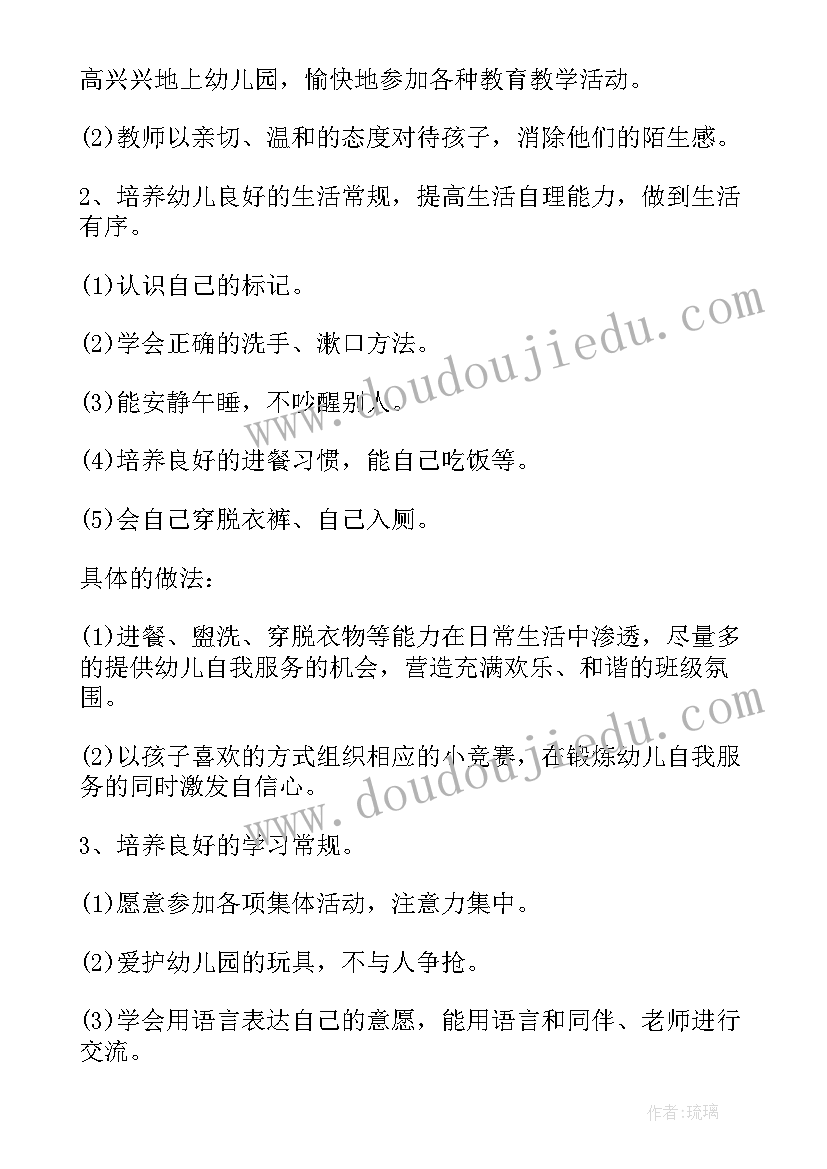 高兴兴地上幼儿园，愉快地参加各种教育教学活动。

(2)教师以亲切、温和的态度对待孩子，消除他们的陌生感。

2、培养幼儿良好的生活常规，提高生活自理能力，做到生活有序。

(1)认识自己的标记。

(2)学会正确的洗手、漱口方法。

(3)能安静午睡，不吵醒别人。

(4)培养良好的进餐习惯，能自己吃饭等。

(5)会自己穿脱衣裤、自己入厕。

具体的做法：

(1)进餐、盥洗、穿脱衣物等能力在日常生活中渗透，尽量多的提供幼儿自我服务的机会，营造充满欢乐、和谐的班级氛围。

(2)以孩子喜欢的方式组织相应的小竞赛，在锻炼幼儿自我服务的同时激发自信心。

3、培养良好的学习常规。

(1)愿意参加各项集体活动，注意力集中。

(2)爱护幼儿园的玩具，不与人争抢。

(3)学会用语言表达自己的意愿，能用语言和同伴、老师进行交流。

www.doudoujiedu.com

www.doudoujiedu.com

作者:琉璃